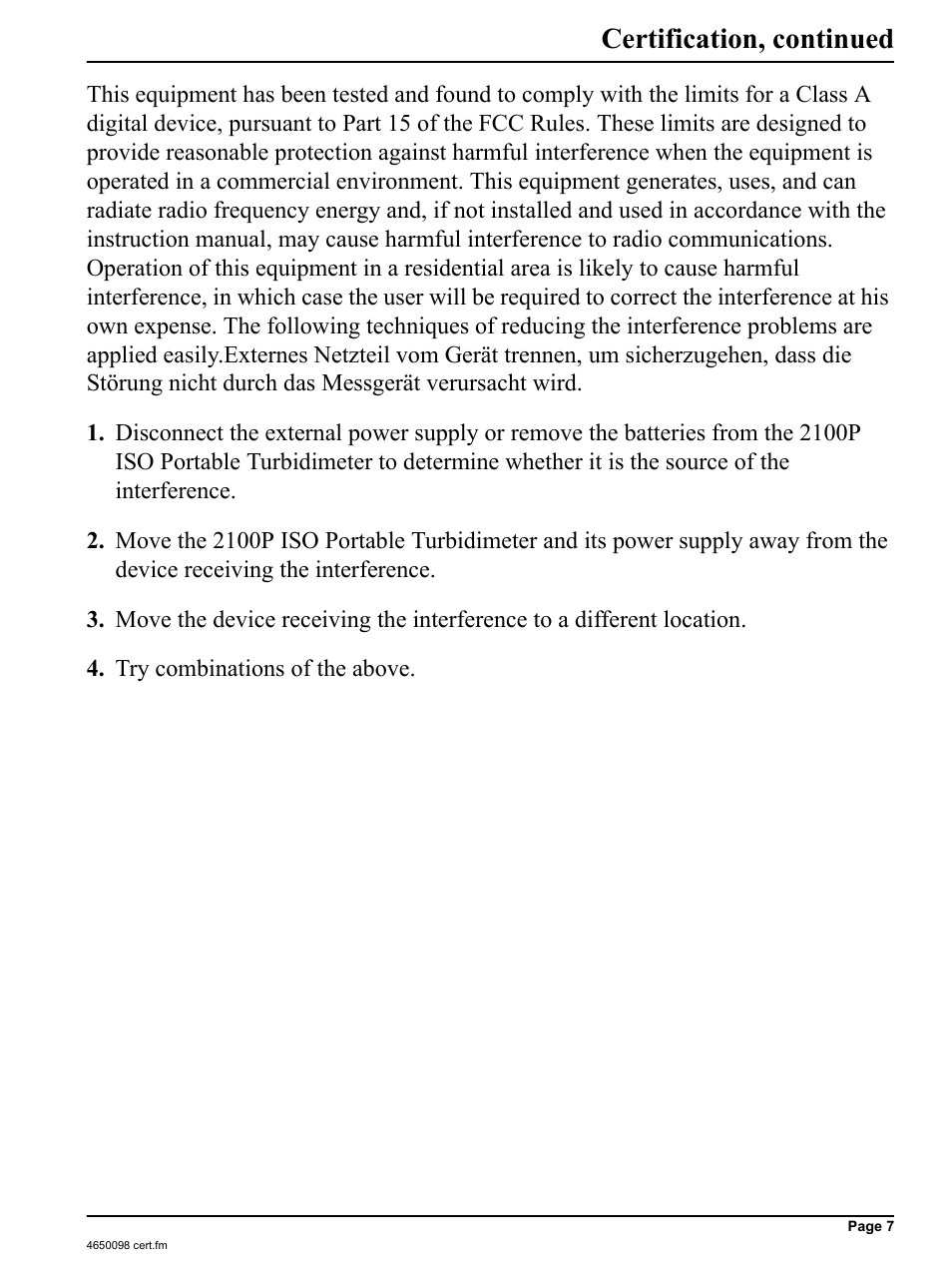 Certification, continued

This equipment has been tested and found to comply with the limits for a Class A digital device, pursuant to Part 15 of the FCC Rules. These limits are designed to provide reasonable protection against harmful interference when the equipment is operated in a commercial environment. This equipment generates, uses, and can radiate radio frequency energy and, if not installed and used in accordance with the instruction manual, may cause harmful interference to radio communications. Operation of this equipment in a residential area is likely to cause harmful interference, in which case the user will be required to correct the interference at his own expense. The following techniques of reducing the interference problems are applied easily.Externes Netzteil vom Gerät trennen, um sicherzugehen, dass die Störung nicht durch das Messgerät verursacht wird.

1. Disconnect the external power supply or remove the batteries from the 2100P ISO Portable Turbidimeter to determine whether it is the source of the interference.

2. Move the 2100P ISO Portable Turbidimeter and its power supply away from the device receiving the interference.

3. Move the device receiving the interference to a different location.

4. Try combinations of the above.

Page 7

4650098 cert.fm